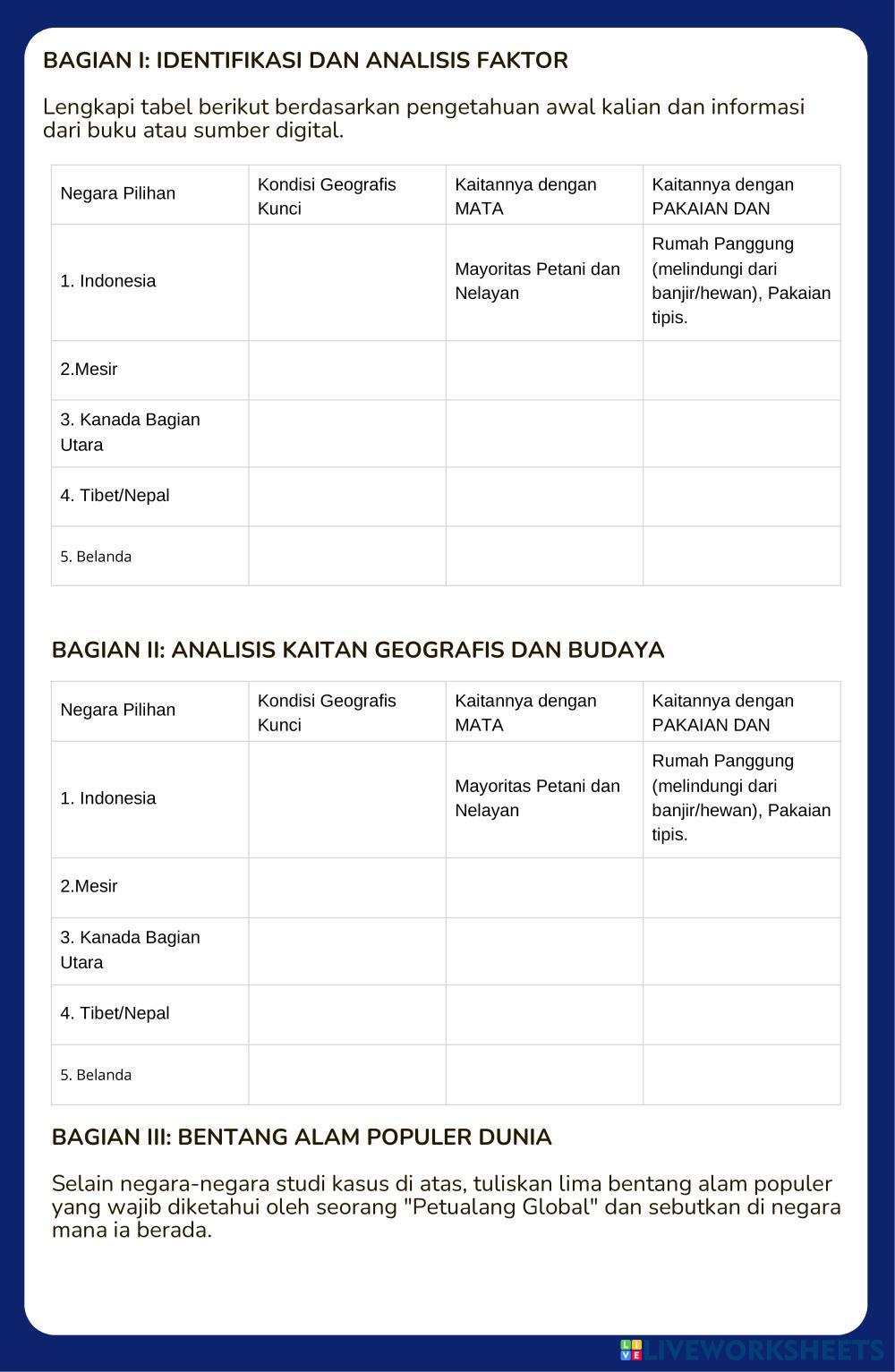 BAGIAN I: IDENTIFIKASI DAN ANALISIS FAKTOR

Lengkapi tabel berikut berdasarkan pengetahuan awal kalian dan informasi dari buku atau sumber digital.

| Negara Pilihan | Kondisi Geografis Kunci | Kaitannya dengan MATA | Kaitannya dengan PAKAIAN DAN |
|---|---|---|---|
| 1. Indonesia | | Mayoritas Petani dan Nelayan | Rumah Panggung (melindungi dari banjir/hewan), Pakaian tipis. |
| 2.Mesir | | | |
| 3. Kanada Bagian Utara | | | |
| 4. Tibet/Nepal | | | |
| 5. Belanda | | | |

BAGIAN II: ANALISIS KAITAN GEOGRAFIS DAN BUDAYA

| Negara Pilihan | Kondisi Geografis Kunci | Kaitannya dengan MATA | Kaitannya dengan PAKAIAN DAN |
|---|---|---|---|
| 1. Indonesia | | Mayoritas Petani dan Nelayan | Rumah Panggung (melindungi dari banjir/hewan), Pakaian tipis. |
| 2.Mesir | | | |
| 3. Kanada Bagian Utara | | | |
| 4. Tibet/Nepal | | | |
| 5. Belanda | | | |

BAGIAN III: BENTANG ALAM POPULER DUNIA

Selain negara-negara studi kasus di atas, tuliskan lima bentang alam populer yang wajib diketahui oleh seorang "Petualang Global" dan sebutkan di negara mana ia berada.

LIVEWORKSHEETS